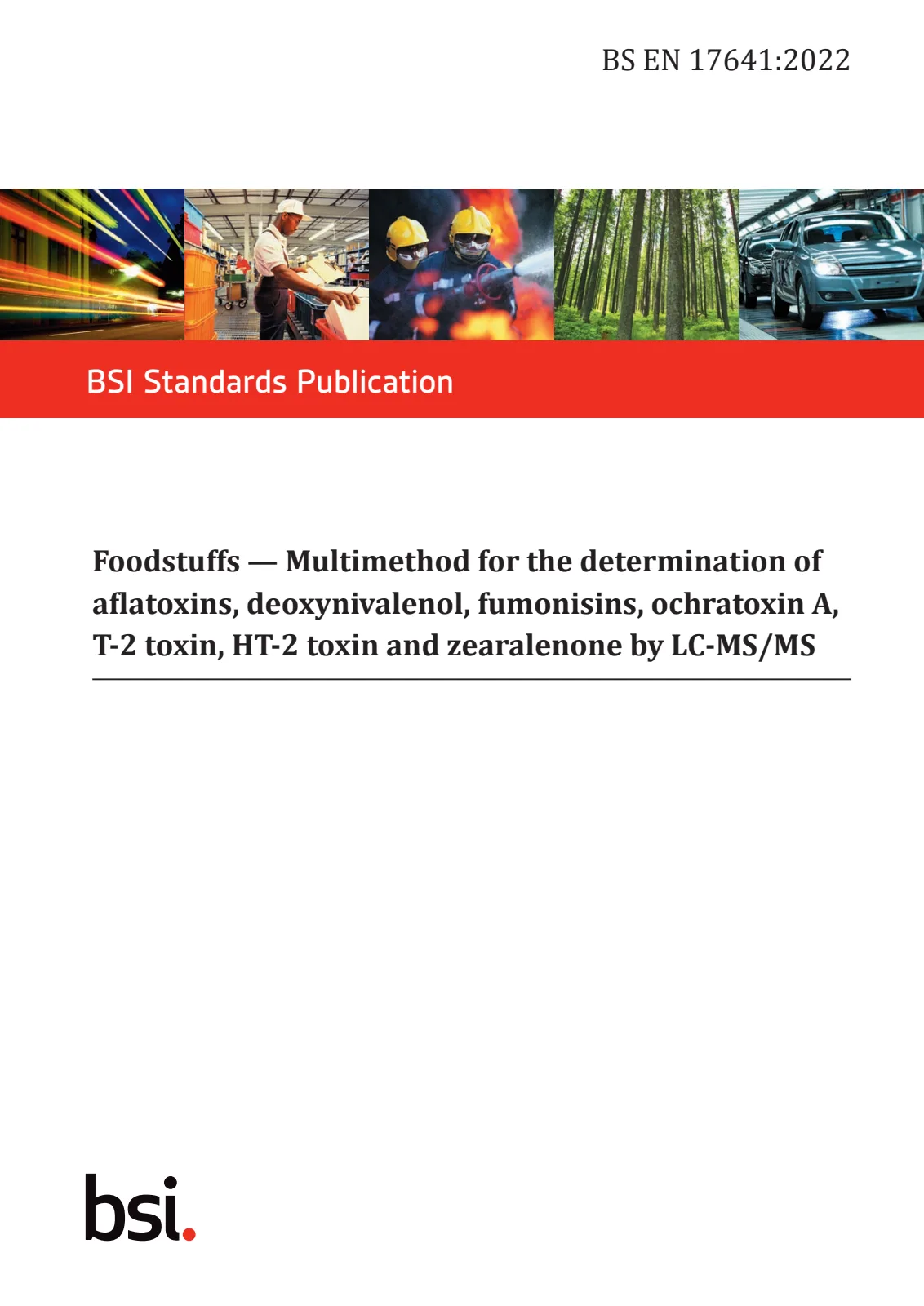 BS EN 17641:2022

BSI Standards Publication

Foodstuffs — Multimethod for the determination of aflatoxins, deoxynivalenol, fumonisins, ochratoxin A, T-2 toxin, HT-2 toxin and zearalenone by LC-MS/MS

bsi.